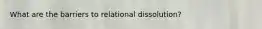 What are the barriers to relational dissolution?